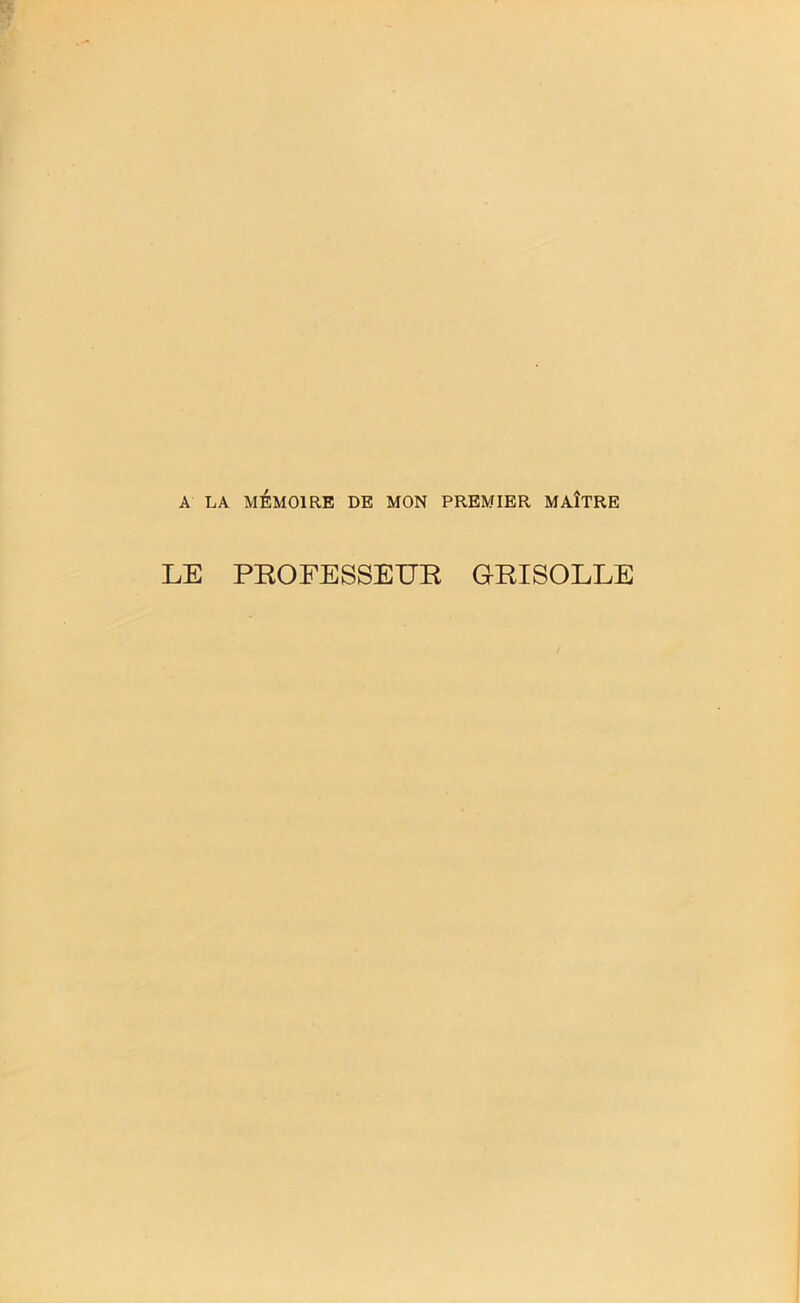 A LA MÉMOIRE DE MON PREMIER MAÎTRE

LE PROFESSEUR GRISOLLE